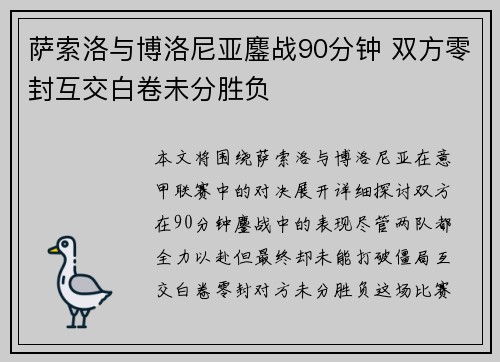 萨索洛与博洛尼亚鏖战90分钟 双方零封互交白卷未分胜负

本文将围绕萨索洛与博洛尼亚在意甲联赛中的对决展开详细探讨双方在90分钟鏖战中的表现尽管两队都全力以赴但最终却未能打破僵局互交白卷零封对方未分胜负这场比赛